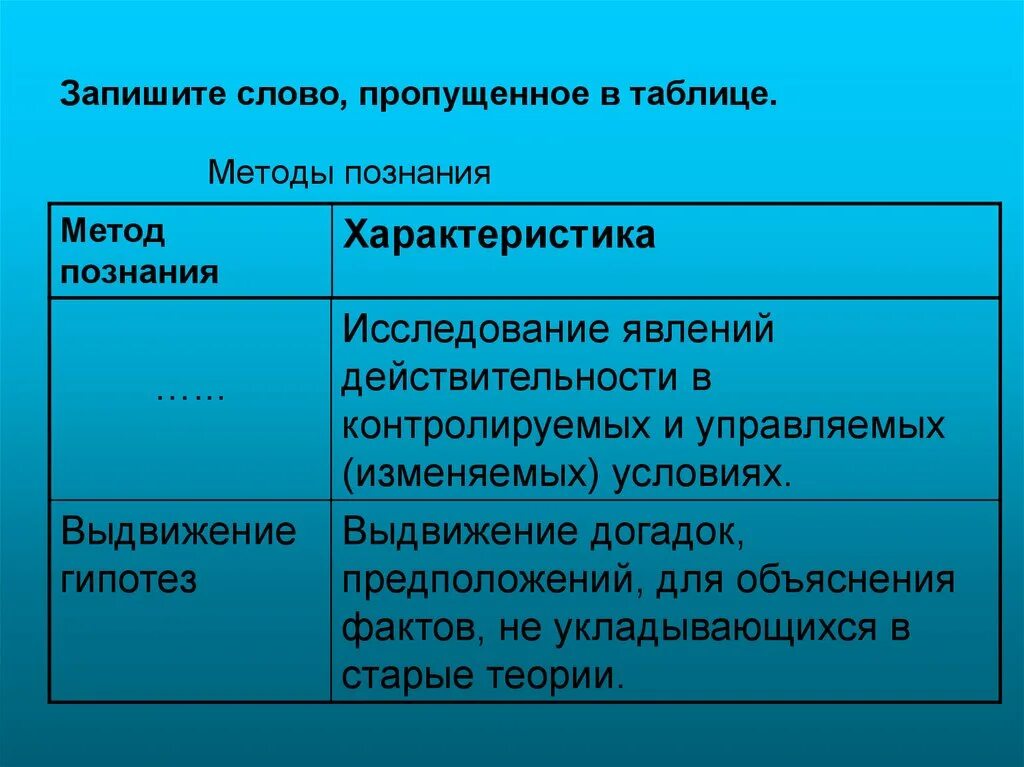 Запишите слово, пропущенное в таблице.

Методы познания

| Метод познания | Характеристика |
|---|---|
| …… | Исследование явлений действительности в контролируемых и управляемых (изменяемых) условиях. |
| Выдвижение гипотез | Выдвижение догадок, предположений, для объяснения фактов, не укладывающихся в старые теории. |